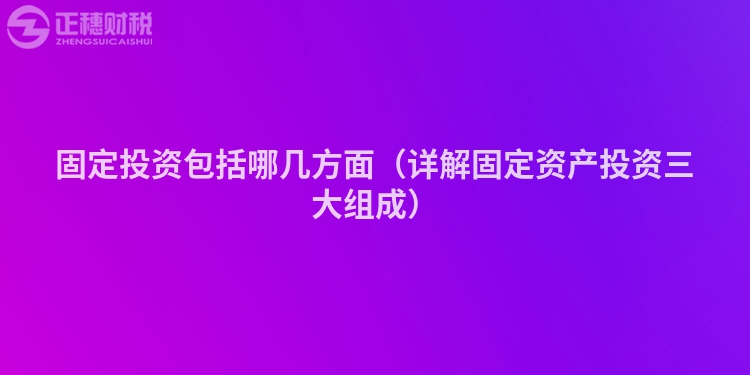 正穗财税
ZHENGSUICAISHUI

固定投资包括哪几方面（详解固定资产投资三大组成）